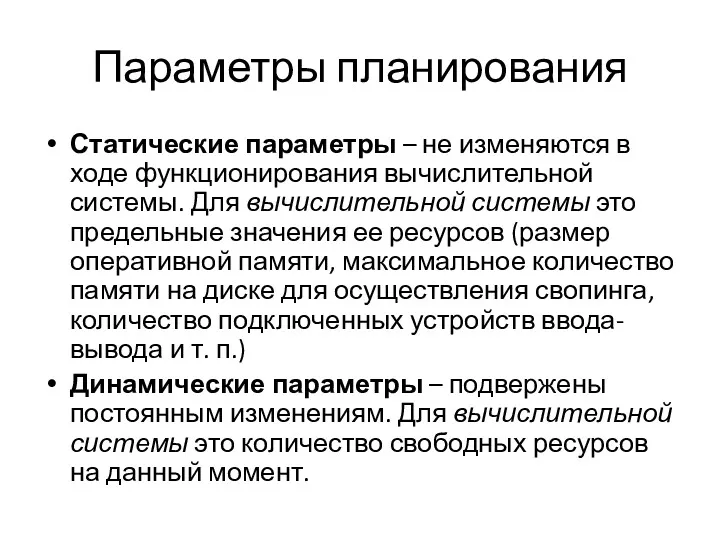 Параметры планирования

• Статические параметры – не изменяются в ходе функционирования вычислительной системы. Для вычислительной системы это предельные значения ее ресурсов (размер оперативной памяти, максимальное количество памяти на диске для осуществления свопинга, количество подключенных устройств ввода-вывода и т. п.)
• Динамические параметры – подвержены постоянным изменениям. Для вычислительной системы это количество свободных ресурсов на данный момент.